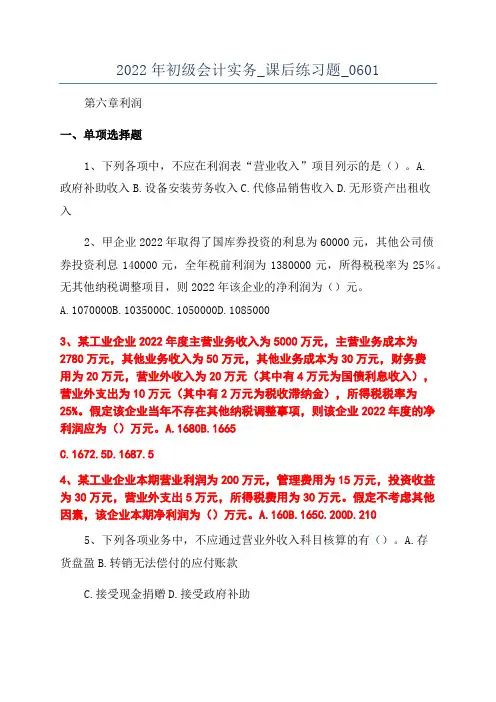 2022年初级会计实务_课后练习题_0601

第六章利润

一、单项选择题

1、下列各项中，不应在利润表“营业收入”项目列示的是（）。A.政府补助收入B.设备安装劳务收入C.代修品销售收入D.无形资产出租收入

2、甲企业2022年取得了国库券投资的利息为60000元，其他公司债券投资利息140000元，全年税前利润为1380000元，所得税税率为25%。无其他纳税调整项目，则2022年该企业的净利润为（）元。

A.1070000B.1035000C.1050000D.1085000

3、某工业企业2022年度主营业务收入为5000万元，主营业务成本为2780万元，其他业务收入为50万元，其他业务成本为30万元，财务费用为20万元，营业外收入为20万元（其中有4万元为国债利息收入），营业外支出为10万元（其中有2万元为税收滞纳金），所得税税率为25%。假定该企业当年不存在其他纳税调整事项，则该企业2022年度的净利润应为（）万元。A.1680B.1665

C.1672.5D.1687.5

4、某工业企业本期营业利润为200万元，管理费用为15万元，投资收益为30万元，营业外支出5万元，所得税费用为30万元。假定不考虑其他因素，该企业本期净利润为（）万元。A.160B.165C.200D.210

5、下列各项业务中，不应通过营业外收入科目核算的有（）。A.存货盘盈B.转销无法偿付的应付账款

C.接受现金捐赠D.接受政府补助